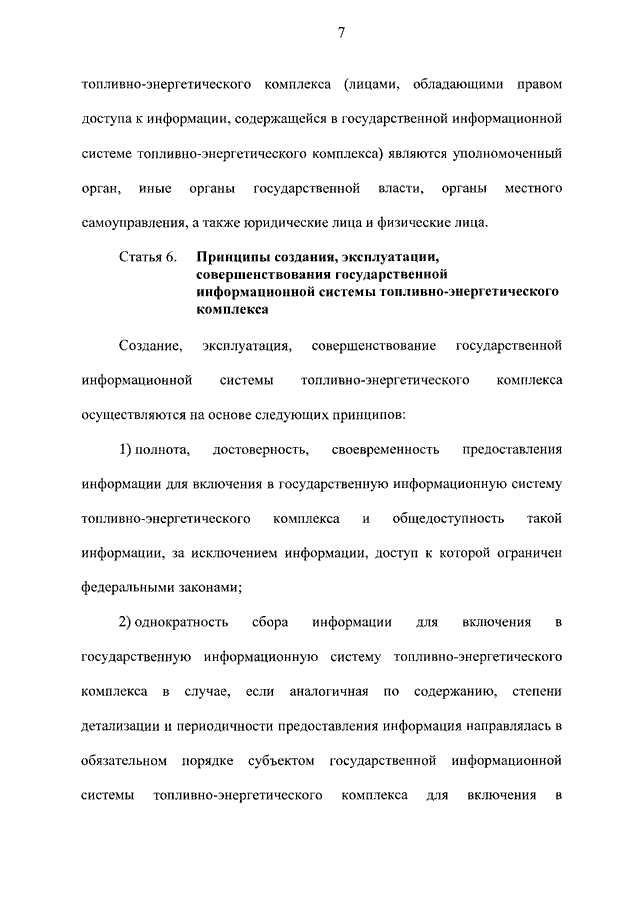 7

топливно-энергетического комплекса (лицами, обладающими правом доступа к информации, содержащейся в государственной информационной системе топливно-энергетического комплекса) являются уполномоченный орган, иные органы государственной власти, органы местного самоуправления, а также юридические лица и физические лица.

Статья 6. Принципы создания, эксплуатации, совершенствования государственной информационной системы топливно-энергетического комплекса

Создание, эксплуатация, совершенствование государственной информационной системы топливно-энергетического комплекса осуществляются на основе следующих принципов:

1) полнота, достоверность, своевременность предоставления информации для включения в государственную информационную систему топливно-энергетического комплекса и общедоступность такой информации, за исключением информации, доступ к которой ограничен федеральными законами;

2) однократность сбора информации для включения в государственную информационную систему топливно-энергетического комплекса в случае, если аналогичная по содержанию, степени детализации и периодичности предоставления информация направлялась в обязательном порядке субъектом государственной информационной системы топливно-энергетического комплекса для включения в